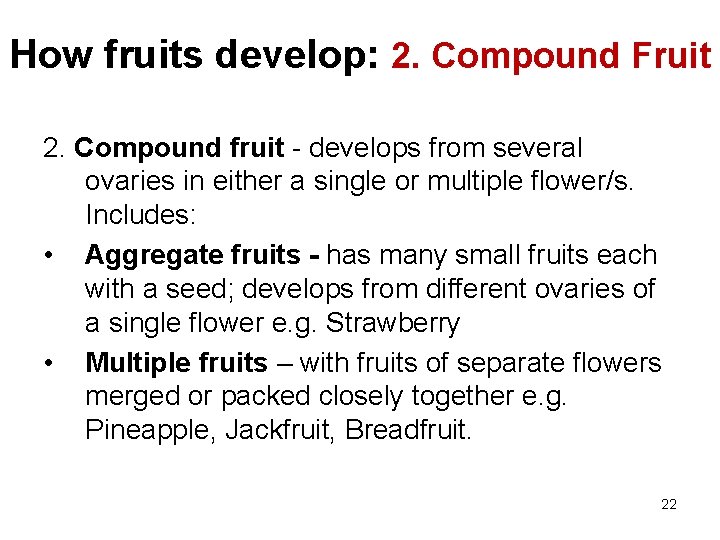 How fruits develop: 2. Compound Fruit

2. Compound fruit - develops from several ovaries in either a single or multiple flower/s. Includes:

• Aggregate fruits - has many small fruits each with a seed; develops from different ovaries of a single flower e.g. Strawberry
• Multiple fruits – with fruits of separate flowers merged or packed closely together e.g. Pineapple, Jackfruit, Breadfruit.

22